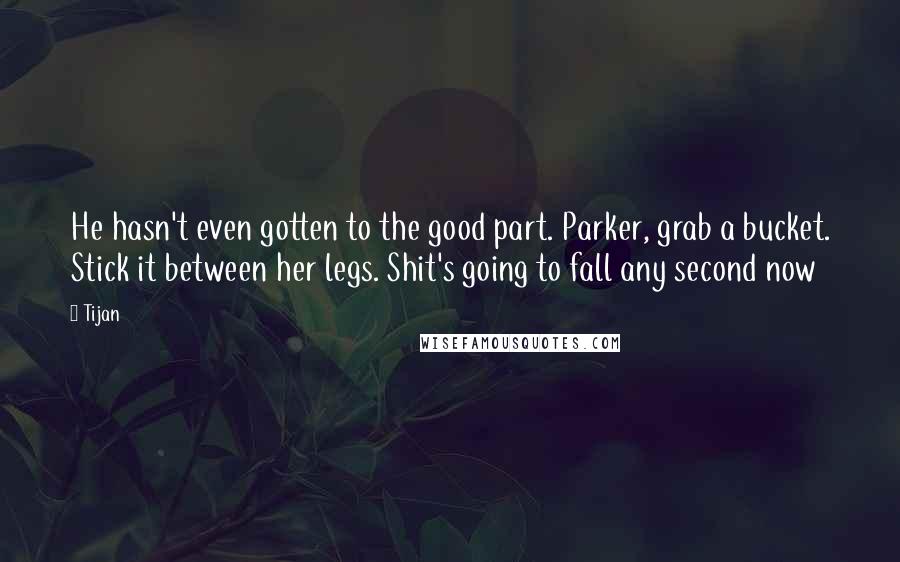 He hasn't even gotten to the good part. Parker, grab a bucket. Stick it between her legs. Shit's going to fall any second now

Tijan

WISEFAMOUSQUOTES.COM